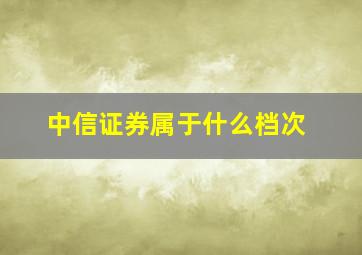 中信证券属于什么档次